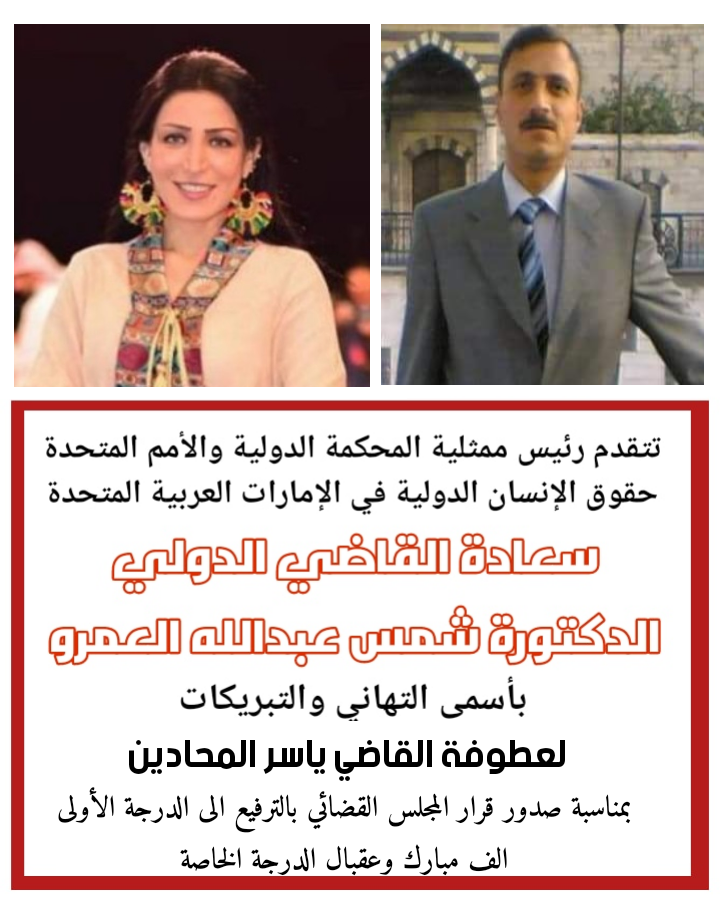 تتقدم رئيس ممثلية المحكمة الدولية والأمم المتحدة حقوق الإنسان الدولية في الإمارات العربية المتحدة

سعادة القاضي الدولي

الدكتورة شمس عبدالله العمرو

بأسمى التهاني والتبريكات

لعطوفة القاضي ياسر المحادين

بمناسبة صدور قرار المجلس القضائي بالترفيع الى الدرجة الأولى الف مبارك وعقبال الدرجة الخاصة